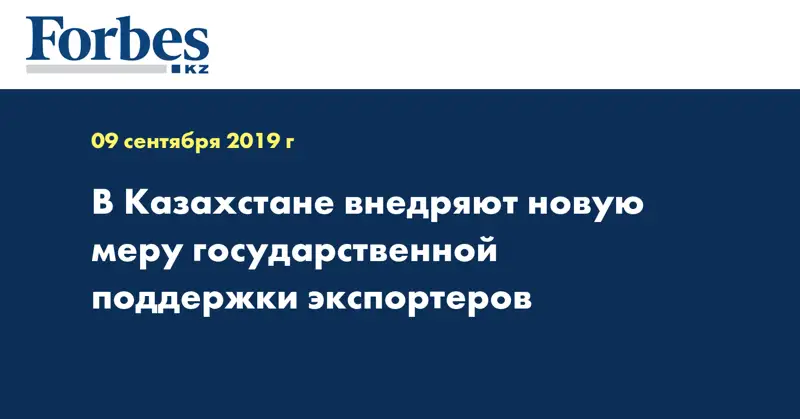 Forbes
KZ

09 сентября 2019 г

В Казахстане внедряют новую меру государственной поддержки экспортеров